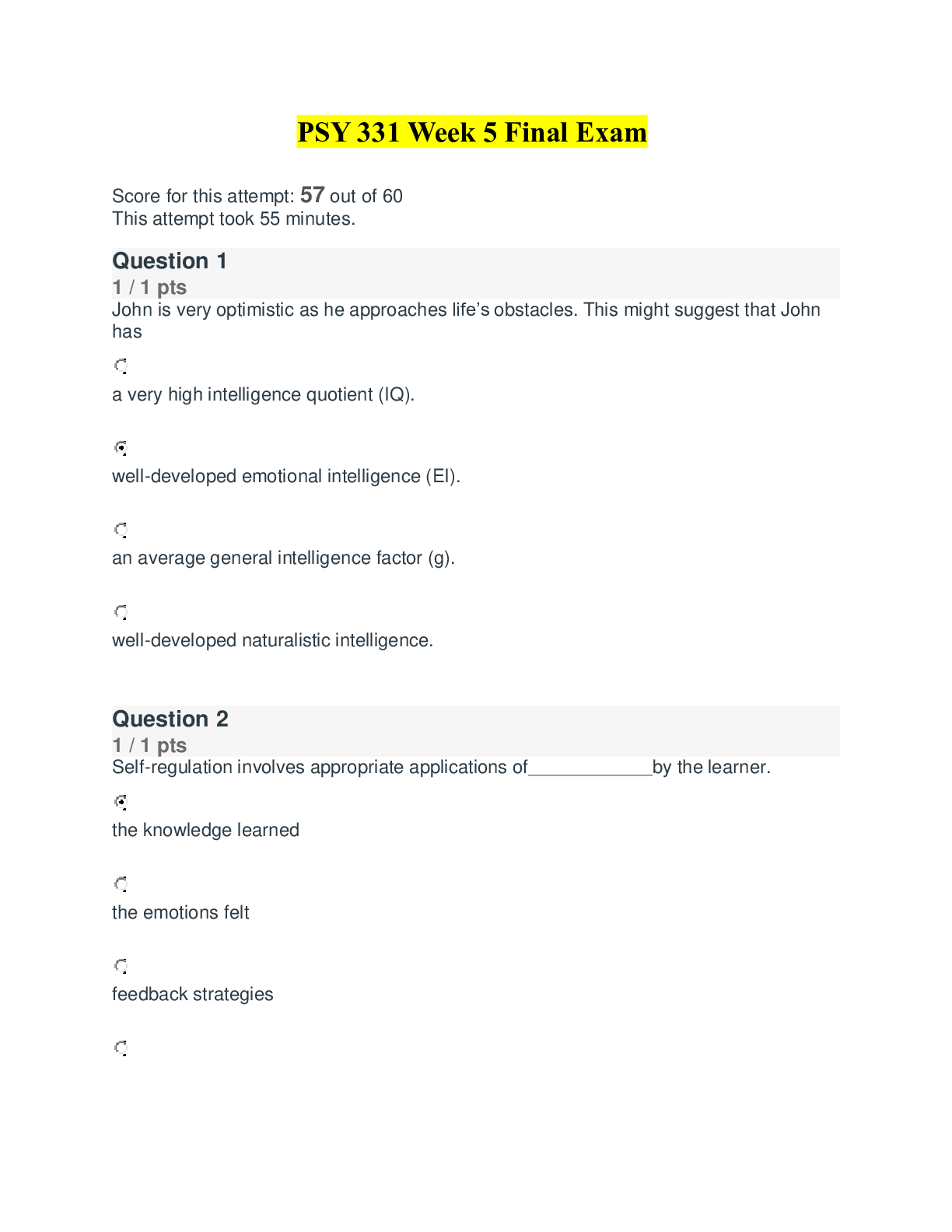 PSY 331 Week 5 Final Exam

Score for this attempt: 57 out of 60
This attempt took 55 minutes.

Question 1
1 / 1 pts
John is very optimistic as he approaches life's obstacles. This might suggest that John has

a very high intelligence quotient (IQ).

well-developed emotional intelligence (EI).

an average general intelligence factor (g).

well-developed naturalistic intelligence.

Question 2
1 / 1 pts
Self-regulation involves appropriate applications of____________by the learner.

the knowledge learned

the emotions felt

feedback strategies